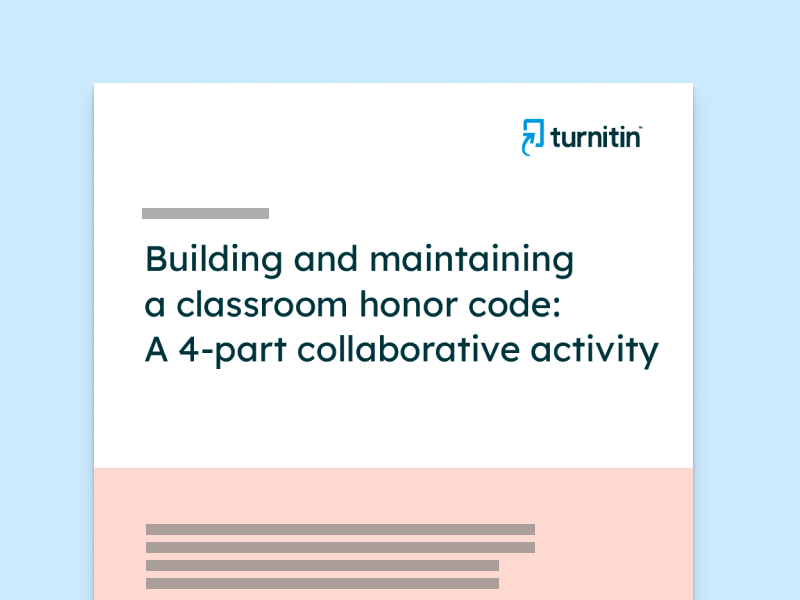 turnitin

Building and maintaining a classroom honor code: A 4-part collaborative activity